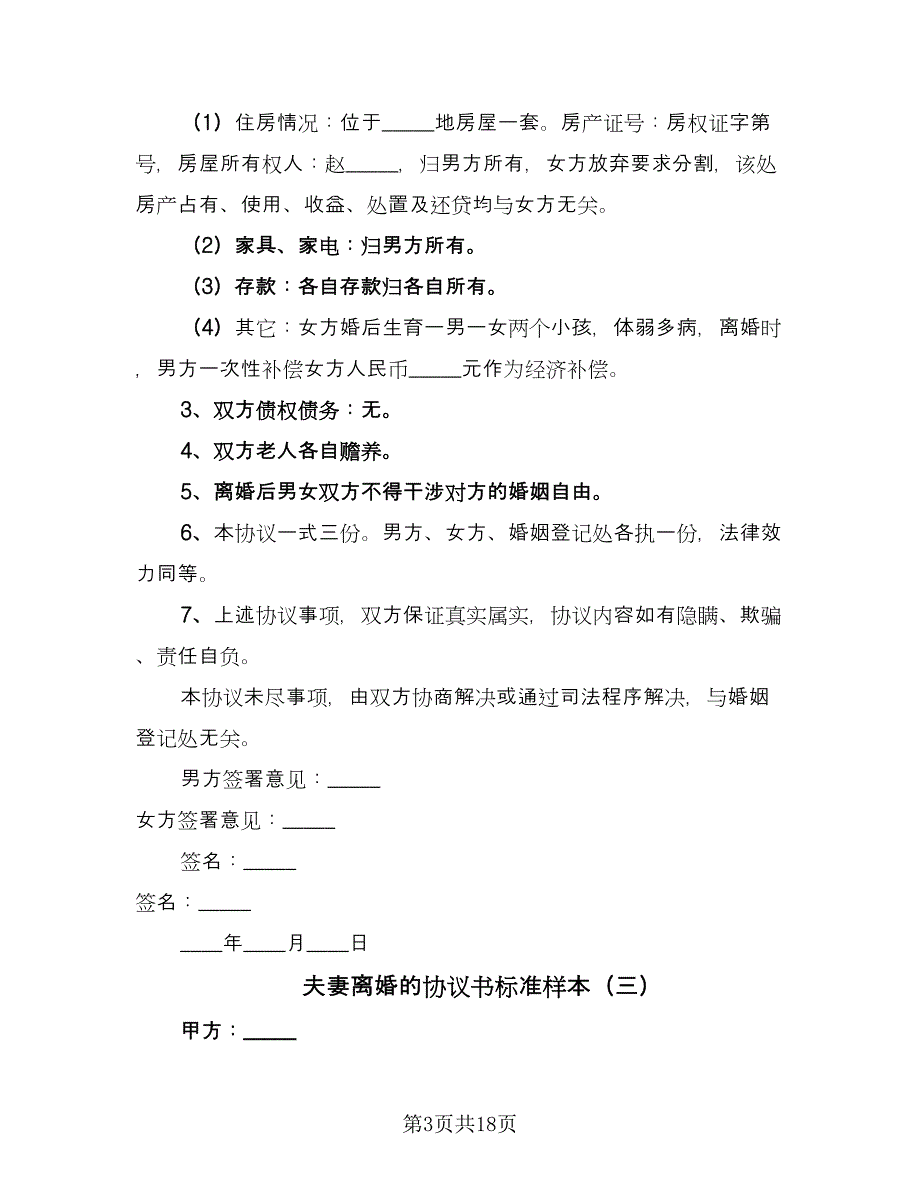 （1）住房情况：位于_____地房屋一套。房产证号：房权证字第号，房屋所有权人：赵_____，归男方所有，女方放弃要求分割，该处房产占有、使用、收益、处置及还贷均与女方无关。

（2）家具、家电：归男方所有。

（3）存款：各自存款归各自所有。

（4）其它：女方婚后生育一男一女两个小孩，体弱多病，离婚时，男方一次性补偿女方人民币_____元作为经济补偿。

3、双方债权债务：无。

4、双方老人各自赡养。

5、离婚后男女双方不得干涉对方的婚姻自由。

6、本协议一式三份。男方、女方、婚姻登记处各执一份，法律效力同等。

7、上述协议事项，双方保证真实属实，协议内容如有隐瞒、欺骗、责任自负。

本协议未尽事项，由双方协商解决或通过司法程序解决，与婚姻登记处无关。

男方签署意见：_____

女方签署意见：_____

签名：_____

签名：_____

____年____月____日

夫妻离婚的协议书标准样本（三）

甲方：_____

第3页共18页